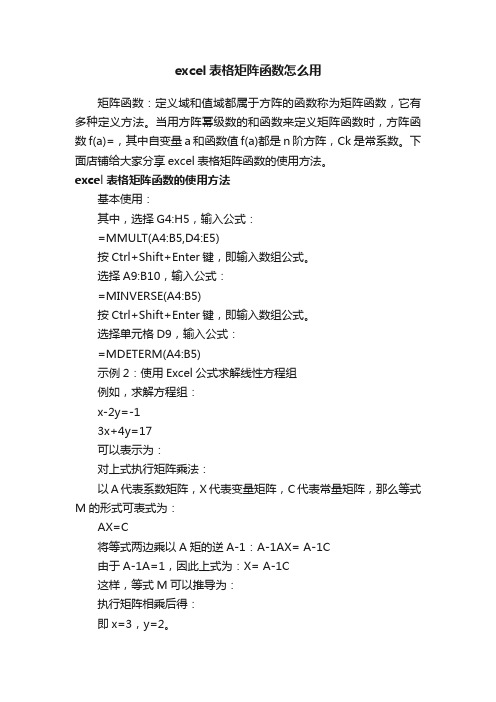 excel 表格矩阵函数怎么用

矩阵函数：定义域和值域都属于方阵的函数称为矩阵函数，它有多种定义方法。当用方阵幂级数的和函数来定义矩阵函数时，方阵函数 f(a)=，其中自变量 a 和函数值 f(a)都是 n 阶方阵，Ck 是常系数。下面店铺给大家分享 excel 表格矩阵函数的使用方法。

excel 表格矩阵函数的使用方法

基本使用：

其中，选择 G4:H5，输入公式：

=MMULT(A4:B5,D4:E5)

按 Ctrl+Shift+Enter 键，即输入数组公式。

选择 A9:B10，输入公式：

=MINVERSE(A4:B5)

按 Ctrl+Shift+Enter 键，即输入数组公式。

选择单元格 D9，输入公式：

=MDETERM(A4:B5)

示例 2：使用 Excel 公式求解线性方程组

例如，求解方程组：

x-2y=-1

3x+4y=17

可以表示为：

对上式执行矩阵乘法：

以 A 代表系数矩阵，X 代表变量矩阵，C 代表常量矩阵，那么等式 M 的形式可表式为：

AX=C

将等式两边乘以 A 矩的逆 A-1：A-1AX= A-1C

由于 A-1A=1，因此上式为：X= A-1C

这样，等式 M 可以推导为：

执行矩阵相乘后得：

即 x=3，y=2。